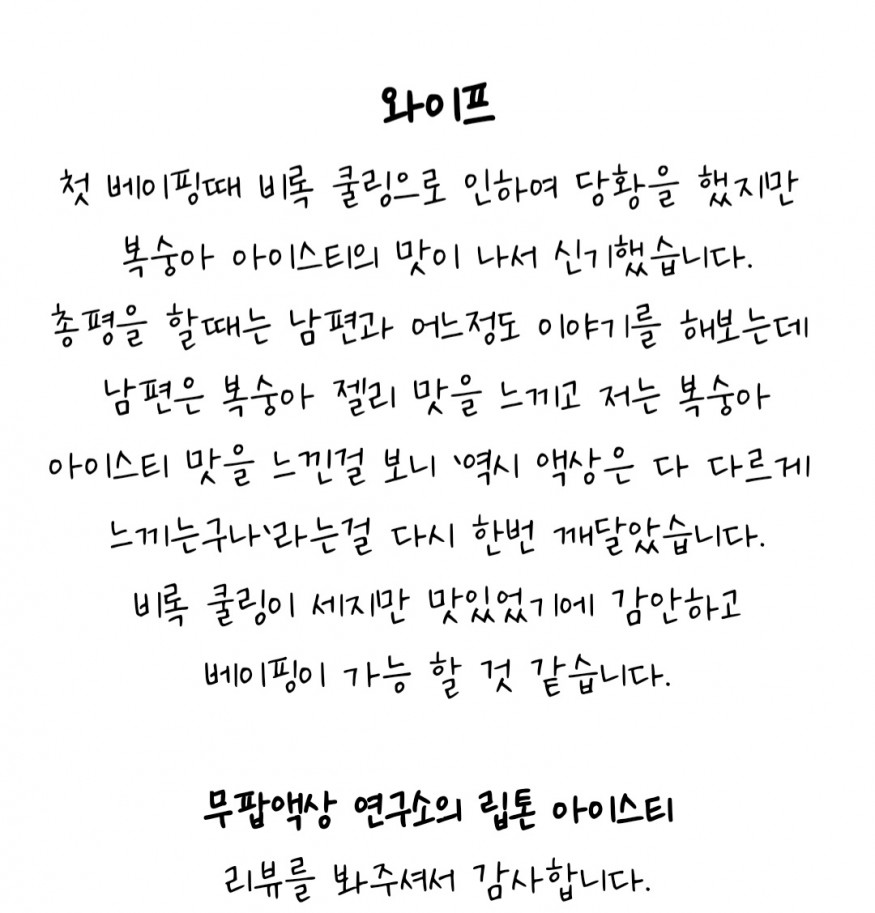 와이프

첫 베이핑때 비록 쿨링으로 인하여 당황을 했지만 복숭아 아이스티의 맛이 나서 신기했습니다. 총평을 할때는 남편과 어느정도 이야기를 해보는데 남편은 복숭아 젤리 맛을 느끼고 저는 복숭아 아이스티 맛을 느낀걸 보니 '역시 액상은 다 다르게 느끼는구나'라는걸 다시 한번 깨달았습니다. 비록 쿨링이 세지만 맛있었기에 감안하고 베이핑이 가능 할 것 같습니다.

무팝액상 연구소의 립톤 아이스티 리뷰를 봐주셔서 감사합니다.